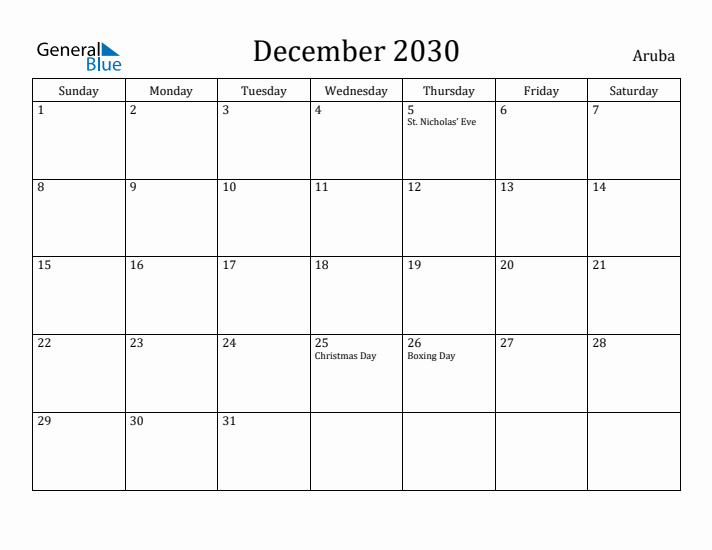 General Blue

December 2030

Aruba

| Sunday | Monday | Tuesday | Wednesday | Thursday | Friday | Saturday |
|---|---|---|---|---|---|---|
| 1 | 2 | 3 | 4 | 5 St. Nicholas' Eve | 6 | 7 |
| 8 | 9 | 10 | 11 | 12 | 13 | 14 |
| 15 | 16 | 17 | 18 | 19 | 20 | 21 |
| 22 | 23 | 24 | 25 Christmas Day | 26 Boxing Day | 27 | 28 |
| 29 | 30 | 31 | | | | |